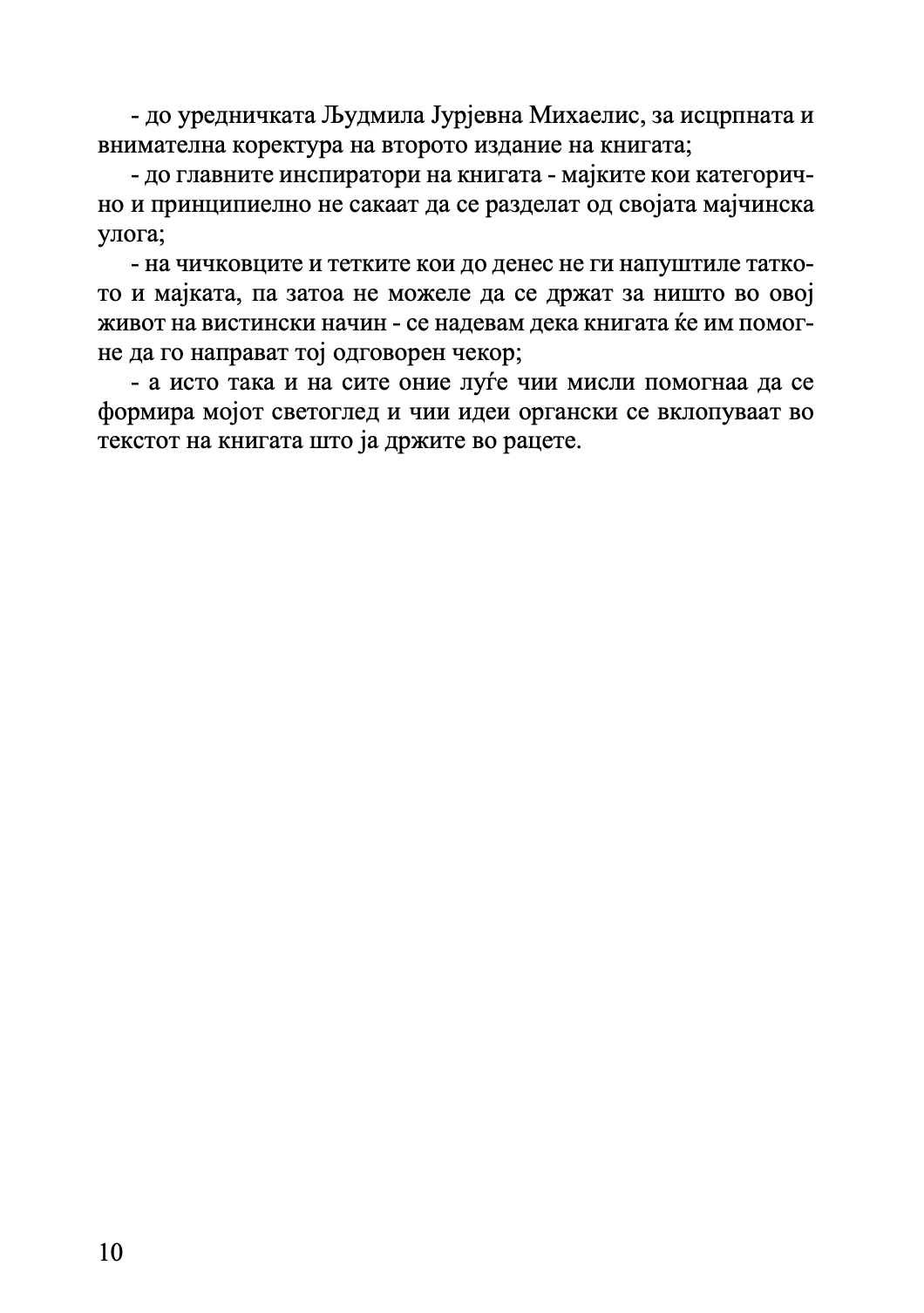 - до уредничката Људмила Јурјевна Михаелис, за исцрпната и внимателна коректура на второто издание на книгата;

- до главните инспиратори на книгата - мајките кои категорично и принципиелно не сакаат да се разделат од својата мајчинска улога;

- на чичковците и тетките кои до денес не ги напуштиле таткото и мајката, па затоа не можеле да се држат за ништо во овој живот на вистински начин - се надевам дека книгата ќе им помогне да го направат тој одговорен чекор;

- а исто така и на сите оние луѓе чии мисли помогнаа да се формира мојот светоглед и чии идеи органски се вклопуваат во текстот на книгата што ја држите во рацете.

10